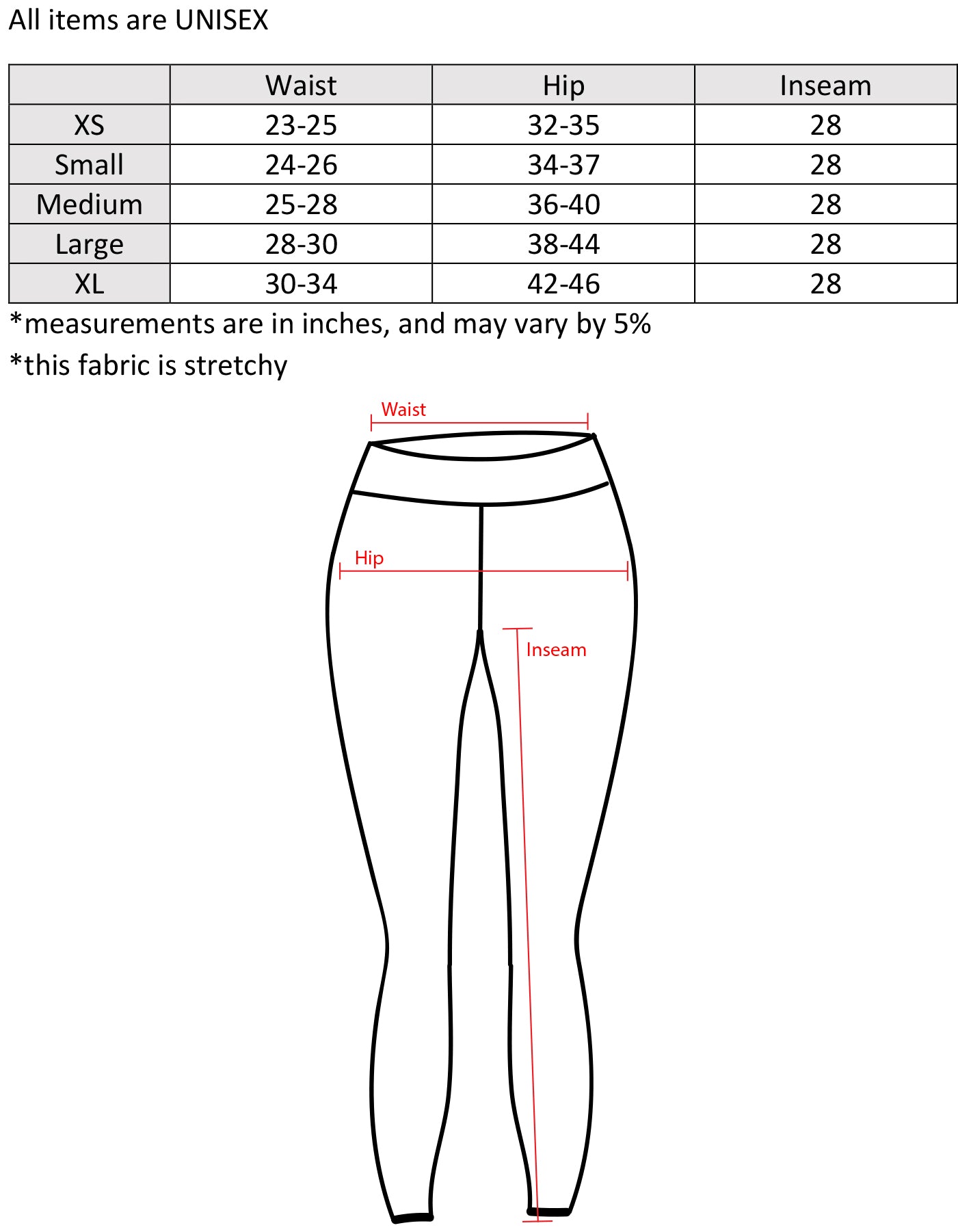 All items are UNISEX

| | Waist | Hip | Inseam |
|---|---|---|---|
| XS | 23-25 | 32-35 | 28 |
| Small | 24-26 | 34-37 | 28 |
| Medium | 25-28 | 36-40 | 28 |
| Large | 28-30 | 38-44 | 28 |
| XL | 30-34 | 42-46 | 28 |

*measurements are in inches, and may vary by 5%

*this fabric is stretchy

Waist

Hip

Inseam